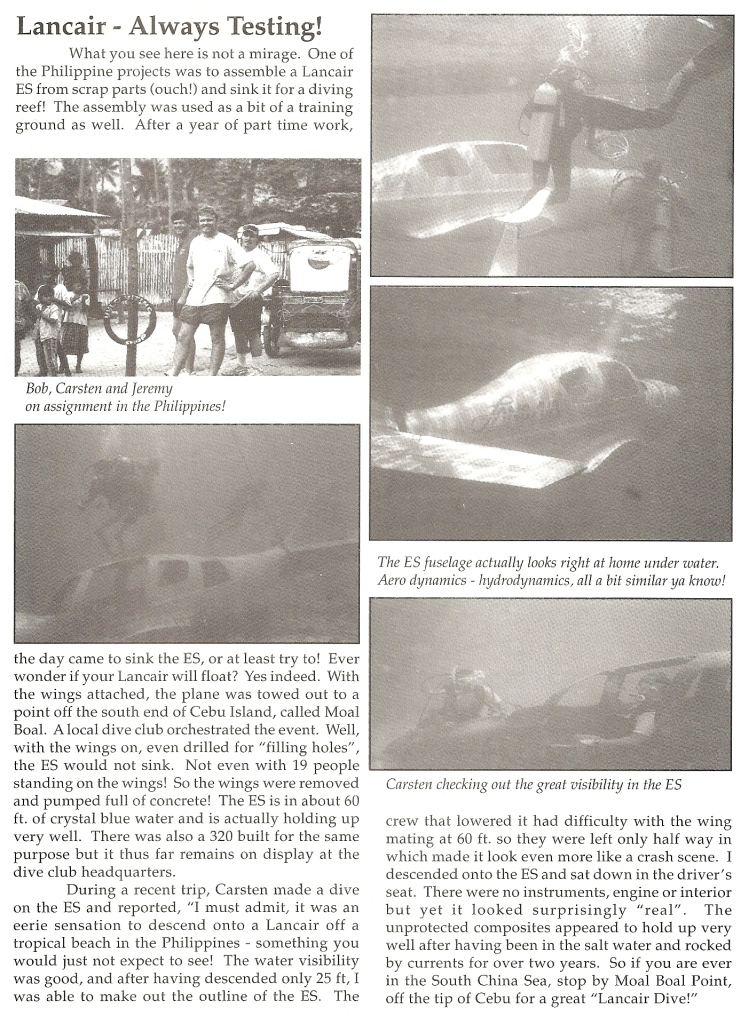 Lancair - Always Testing!

What you see here is not a mirage. One of the Philippine projects was to assemble a Lancair ES from scrap parts (ouch!) and sink it for a diving reef! The assembly was used as a bit of a training ground as well. After a year of part time work,

Bob, Carsten and Jeremy on assignment in the Philippines!

the day came to sink the ES, or at least try to! Ever wonder if your Lancair will float? Yes indeed. With the wings attached, the plane was towed out to a point off the south end of Cebu Island, called Moal Boal. A local dive club orchestrated the event. Well, with the wings on, even drilled for "filling holes", the ES would not sink. Not even with 19 people standing on the wings! So the wings were removed and pumped full of concrete! The ES is in about 60 ft. of crystal blue water and is actually holding up very well. There was also a 320 built for the same purpose but it thus far remains on display at the dive club headquarters.

During a recent trip, Carsten made a dive on the ES and reported, "I must admit, it was an eerie sensation to descend onto a Lancair off a tropical beach in the Philippines - something you would just not expect to see! The water visibility was good, and after having descended only 25 ft, I was able to make out the outline of the ES. The

The ES fuselage actually looks right at home under water. Aero dynamics - hydrodynamics, all a bit similar ya know!

Carsten checking out the great visibility in the ES

crew that lowered it had difficulty with the wing mating at 60 ft. so they were left only half way in which made it look even more like a crash scene. I descended onto the ES and sat down in the driver's seat. There were no instruments, engine or interior but yet it looked surprisingly "real". The unprotected composites appeared to hold up very well after having been in the salt water and rocked by currents for over two years. So if you are ever in the South China Sea, stop by Moal Boal Point, off the tip of Cebu for a great "Lancair Dive!"